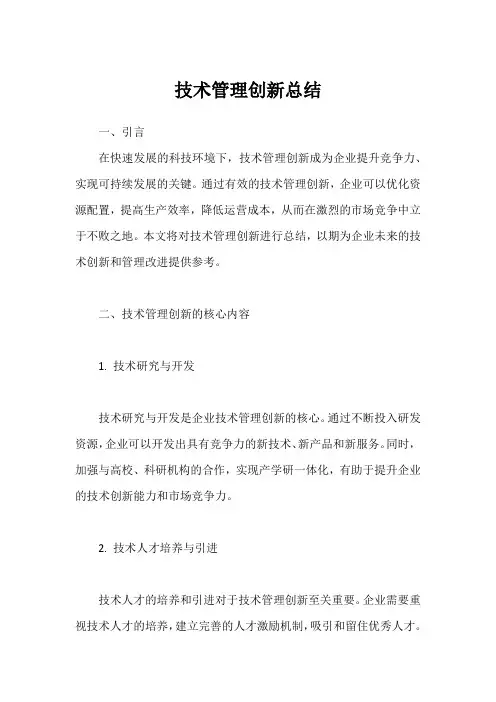 技术管理创新总结

一、引言

在快速发展的科技环境下，技术管理创新成为企业提升竞争力、实现可持续发展的关键。通过有效的技术管理创新，企业可以优化资源配置，提高生产效率，降低运营成本，从而在激烈的市场竞争中立于不败之地。本文将对技术管理创新进行总结，以期为企业未来的技术创新和管理改进提供参考。

二、技术管理创新的核心内容

1. 技术研究与开发

技术研究与开发是企业技术管理创新的核心。通过不断投入研发资源，企业可以开发出具有竞争力的新技术、新产品和新服务。同时，加强与高校、科研机构的合作，实现产学研一体化，有助于提升企业的技术创新能力和市场竞争力。

2. 技术人才培养与引进

技术人才的培养和引进对于技术管理创新至关重要。企业需要重视技术人才的培养，建立完善的人才激励机制，吸引和留住优秀人才。